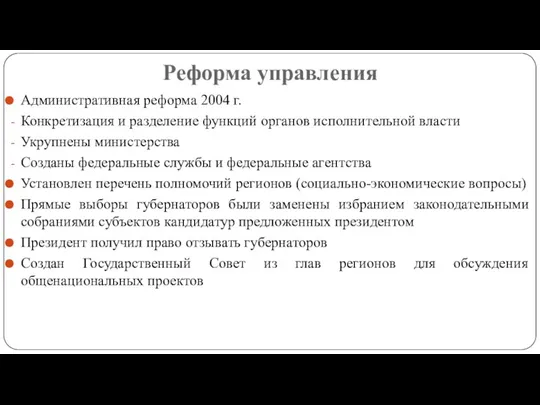 Реформа управления

Административная реформа 2004 г.

- Конкретизация и разделение функций органов исполнительной власти
- Укрупнены министерства
- Созданы федеральные службы и федеральные агентства

Установлен перечень полномочий регионов (социально-экономические вопросы)

Прямые выборы губернаторов были заменены избранием законодательными собраниями субъектов кандидатур предложенных президентом

Президент получил право отзывать губернаторов

Создан Государственный Совет из глав регионов для обсуждения общенациональных проектов